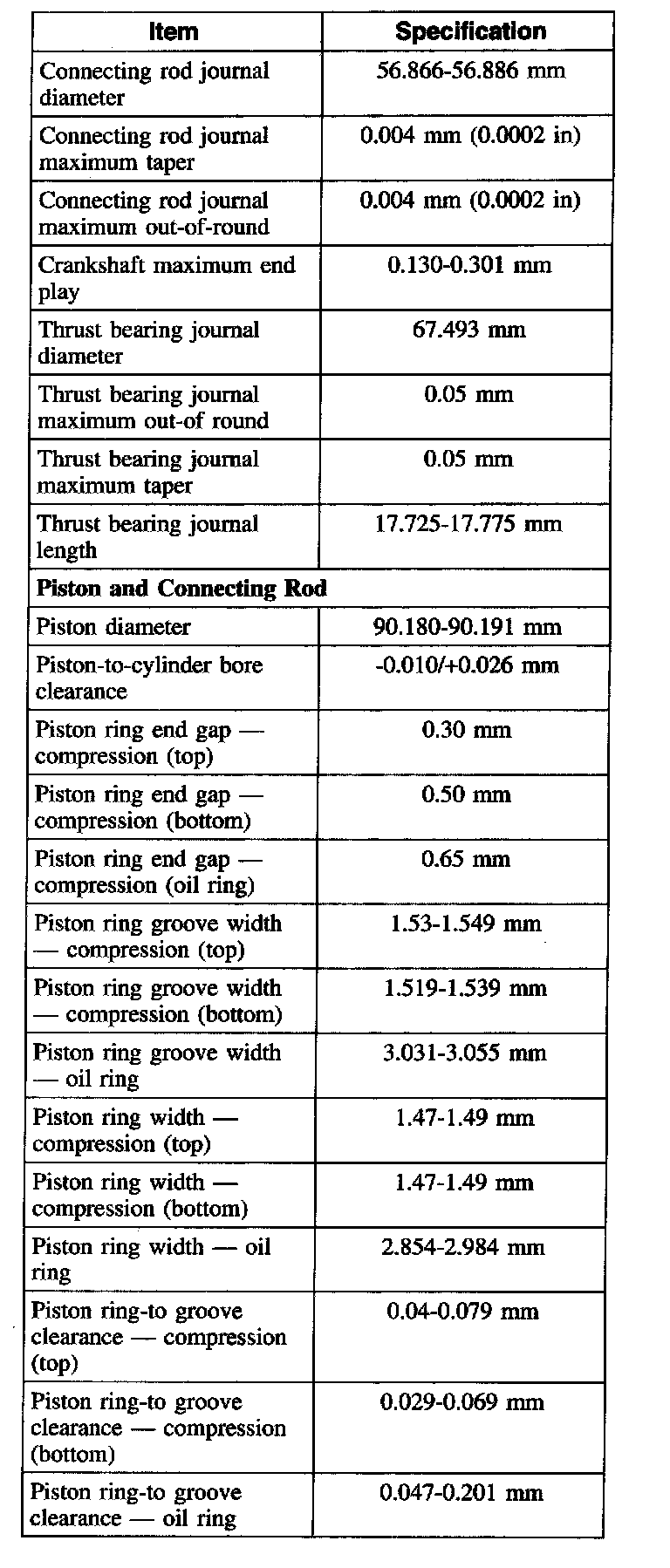 | Item | Specification |
|---|---|
| Connecting rod journal diameter | 56.866-56.886 mm |
| Connecting rod journal maximum taper | 0.004 mm (0.0002 in) |
| Connecting rod journal maximum out-of-round | 0.004 mm (0.0002 in) |
| Crankshaft maximum end play | 0.130-0.301 mm |
| Thrust bearing journal diameter | 67.493 mm |
| Thrust bearing journal maximum out-of round | 0.05 mm |
| Thrust bearing journal maximum taper | 0.05 mm |
| Thrust bearing journal length | 17.725-17.775 mm |
| **Piston and Connecting Rod** | |
| Piston diameter | 90.180-90.191 mm |
| Piston-to-cylinder bore clearance | -0.010/+0.026 mm |
| Piston ring end gap — compression (top) | 0.30 mm |
| Piston ring end gap — compression (bottom) | 0.50 mm |
| Piston ring end gap — compression (oil ring) | 0.65 mm |
| Piston ring groove width — compression (top) | 1.53-1.549 mm |
| Piston ring groove width — compression (bottom) | 1.519-1.539 mm |
| Piston ring groove width — oil ring | 3.031-3.055 mm |
| Piston ring width — compression (top) | 1.47-1.49 mm |
| Piston ring width — compression (bottom) | 1.47-1.49 mm |
| Piston ring width — oil ring | 2.854-2.984 mm |
| Piston ring-to groove clearance — compression (top) | 0.04-0.079 mm |
| Piston ring-to groove clearance — compression (bottom) | 0.029-0.069 mm |
| Piston ring-to groove clearance — oil ring | 0.047-0.201 mm |